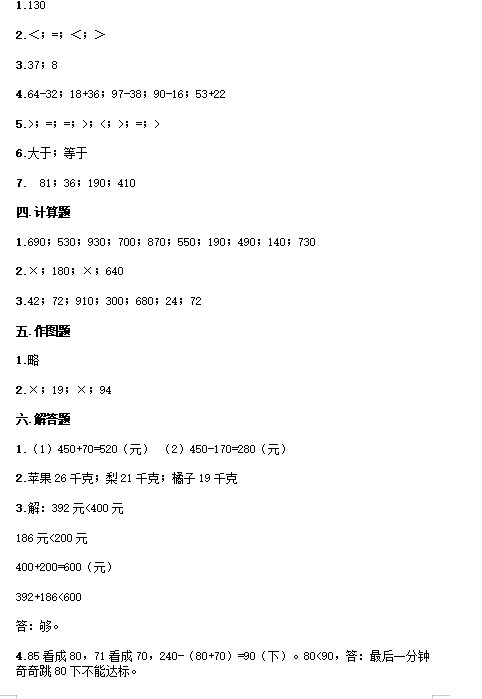 1.130

2.<；=；<；>

3.37；8

4.64-32；18+36；97-38；90-16；53+22

5.>；=；=；>；<；>；=；>

6.大于；等于

7. 81；36；190；410

四.计算题

1.690；530；930；700；870；550；190；490；140；730

2.×；180；×；640

3.42；72；910；300；680；24；72

五.作图题

1.略

2.×；19；×；94

六.解答题

1.（1）450+70=520（元） （2）450-170=280（元）

2.苹果 26 千克；梨 21 千克；橘子 19 千克

3.解：392 元<400 元

186 元<200 元

400+200=600（元）

392+186<600

答：够。

4.85 看成 80，71 看成 70，240-（80+70）=90（下）。80<90，答：最后一分钟奇奇跳 80 下不能达标。